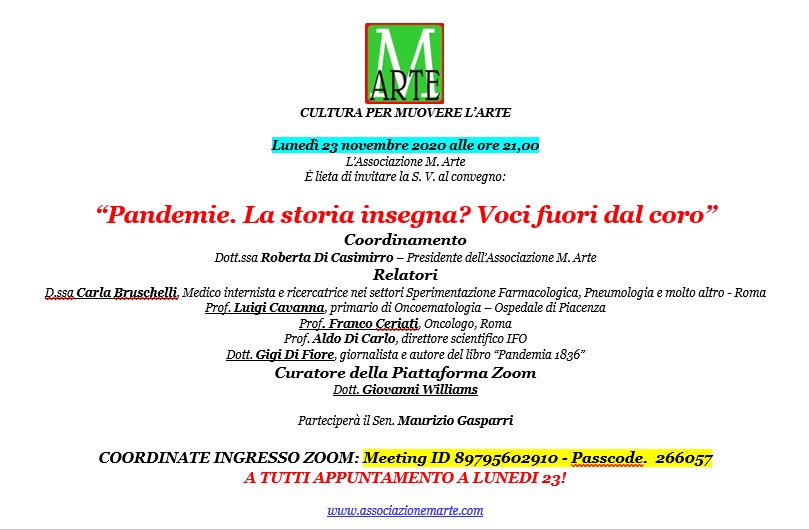 M
ARTE
CULTURA PER MUOVERE L'ARTE

Lunedì 23 novembre 2020 alle ore 21,00
L'Associazione M. Arte
È lieta di invitare la S. V. al convegno:

"Pandemie. La storia insegna? Voci fuori dal coro"
Coordinamento
Dott.ssa Roberta Di Casimirro – Presidente dell'Associazione M. Arte
Relatori
D.ssa Carla Bruschelli, Medico internista e ricercatrice nei settori Sperimentazione Farmacologica, Pneumologia e molto altro - Roma
Prof. Luigi Cavanna, primario di Oncoematologia – Ospedale di Piacenza
Prof. Franco Ceriati, Oncologo, Roma
Prof. Aldo Di Carlo, direttore scientifico IFO
Dott. Gigi Di Fiore, giornalista e autore del libro "Pandemia 1836"
Curatore della Piattaforma Zoom
Dott. Giovanni Williams

Parteciperà il Sen. Maurizio Gasparri

COORDINATE INGRESSO ZOOM: Meeting ID 89795602910 - Passcode. 266057
A TUTTI APPUNTAMENTO A LUNEDI 23!

www.associazionemarte.com